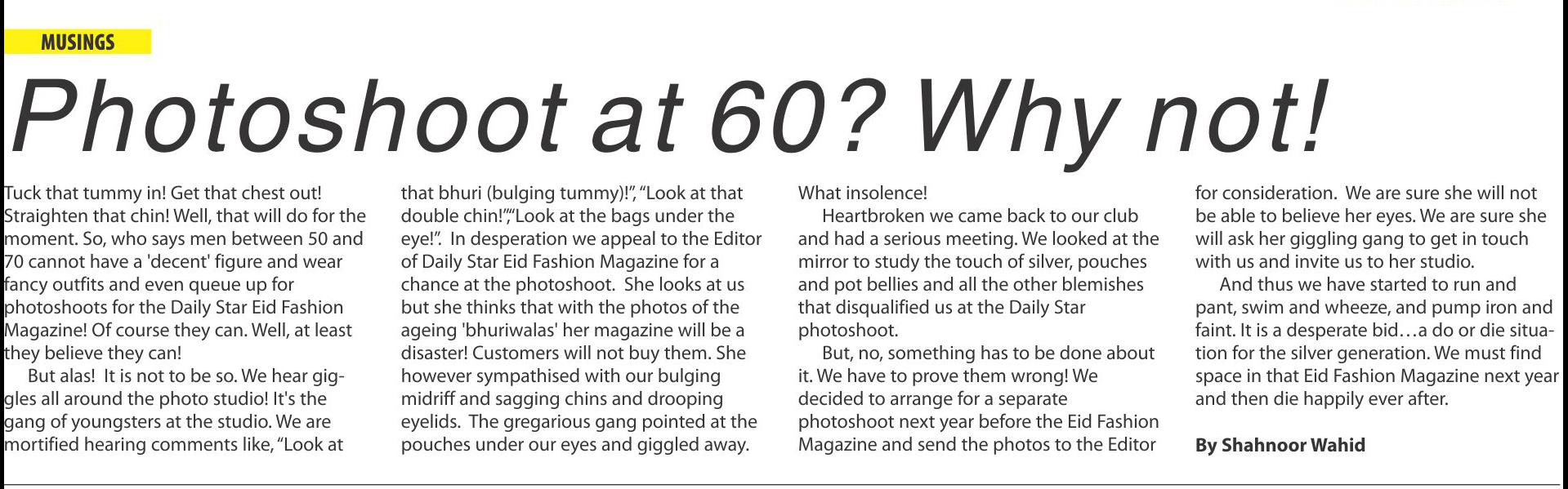 MUSINGS

Photoshoot at 60? Why not!

Tuck that tummy in! Get that chest out! Straighten that chin! Well, that will do for the moment. So, who says men between 50 and 70 cannot have a 'decent' figure and wear fancy outfits and even queue up for photoshoots for the Daily Star Eid Fashion Magazine! Of course they can. Well, at least they believe they can!

But alas! It is not to be so. We hear giggles all around the photo studio! It's the gang of youngsters at the studio. We are mortified hearing comments like, "Look at that bhuri (bulging tummy)!", "Look at that double chin!""Look at the bags under the eye!". In desperation we appeal to the Editor of Daily Star Eid Fashion Magazine for a chance at the photoshoot. She looks at us but she thinks that with the photos of the ageing 'bhuriwalas' her magazine will be a disaster! Customers will not buy them. She however sympathised with our bulging midriff and sagging chins and drooping eyelids. The gregarious gang pointed at the pouches under our eyes and giggled away. What insolence!

Heartbroken we came back to our club and had a serious meeting. We looked at the mirror to study the touch of silver, pouches and pot bellies and all the other blemishes that disqualified us at the Daily Star photoshoot.

But, no, something has to be done about it. We have to prove them wrong! We decided to arrange for a separate photoshoot next year before the Eid Fashion Magazine and send the photos to the Editor for consideration. We are sure she will not be able to believe her eyes. We are sure she will ask her giggling gang to get in touch with us and invite us to her studio.

And thus we have started to run and pant, swim and wheeze, and pump iron and faint. It is a desperate bid…a do or die situation for the silver generation. We must find space in that Eid Fashion Magazine next year and then die happily ever after.

By Shahnoor Wahid